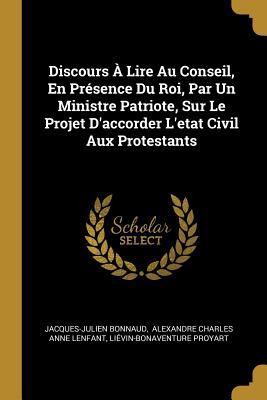 Discours À Lire Au Conseil, En Présence Du Roi, Par Un Ministre Patriote, Sur Le Projet D'accorder L'etat Civil Aux Protestants

Scholar
SELECT

JACQUES-JULIEN BONNAUD, ALEXANDRE CHARLES ANNE LENFANT, LIÉVIN-BONAVENTURE PROYART